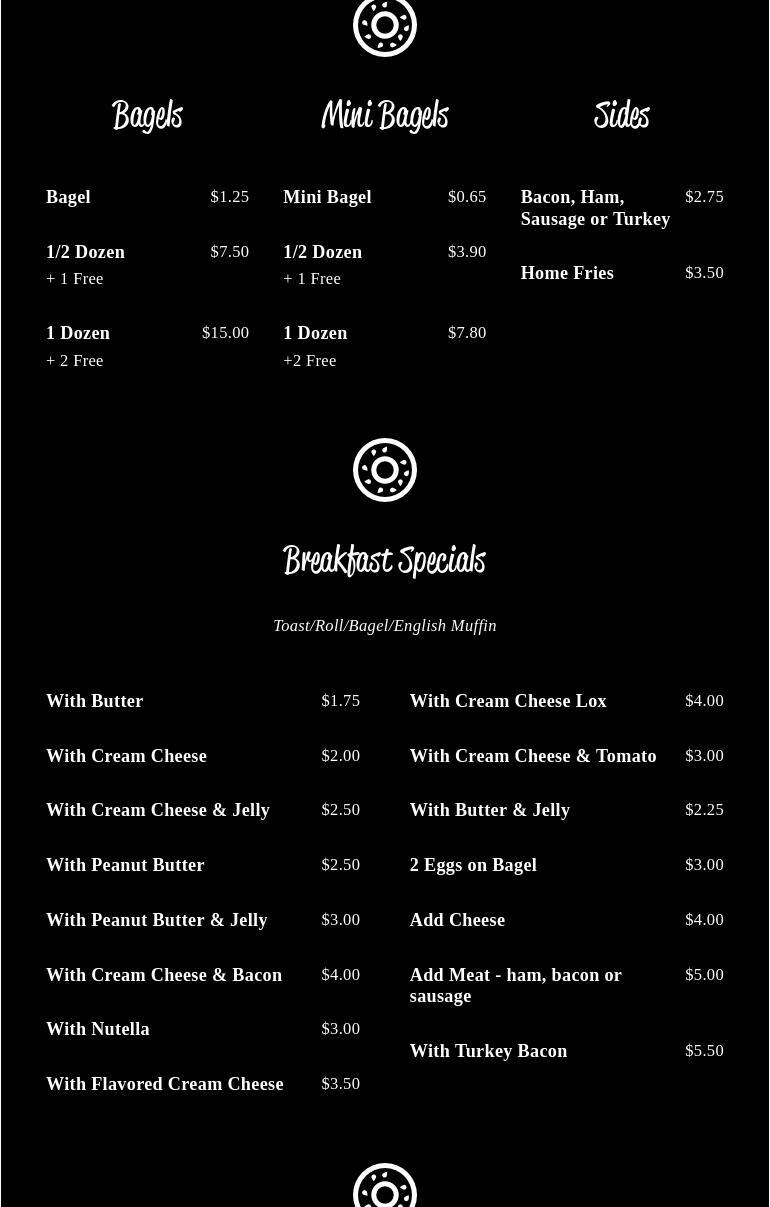 Bagels

Bagel $1.25

1/2 Dozen $7.50
+ 1 Free

1 Dozen $15.00
+ 2 Free

Mini Bagels

Mini Bagel $0.65

1/2 Dozen $3.90
+ 1 Free

1 Dozen $7.80
+2 Free

Sides

Bacon, Ham, Sausage or Turkey $2.75

Home Fries $3.50

Breakfast Specials

Toast/Roll/Bagel/English Muffin

With Butter $1.75

With Cream Cheese $2.00

With Cream Cheese & Jelly $2.50

With Peanut Butter $2.50

With Peanut Butter & Jelly $3.00

With Cream Cheese & Bacon $4.00

With Nutella $3.00

With Flavored Cream Cheese $3.50

With Cream Cheese Lox $4.00

With Cream Cheese & Tomato $3.00

With Butter & Jelly $2.25

2 Eggs on Bagel $3.00

Add Cheese $4.00

Add Meat - ham, bacon or sausage $5.00

With Turkey Bacon $5.50